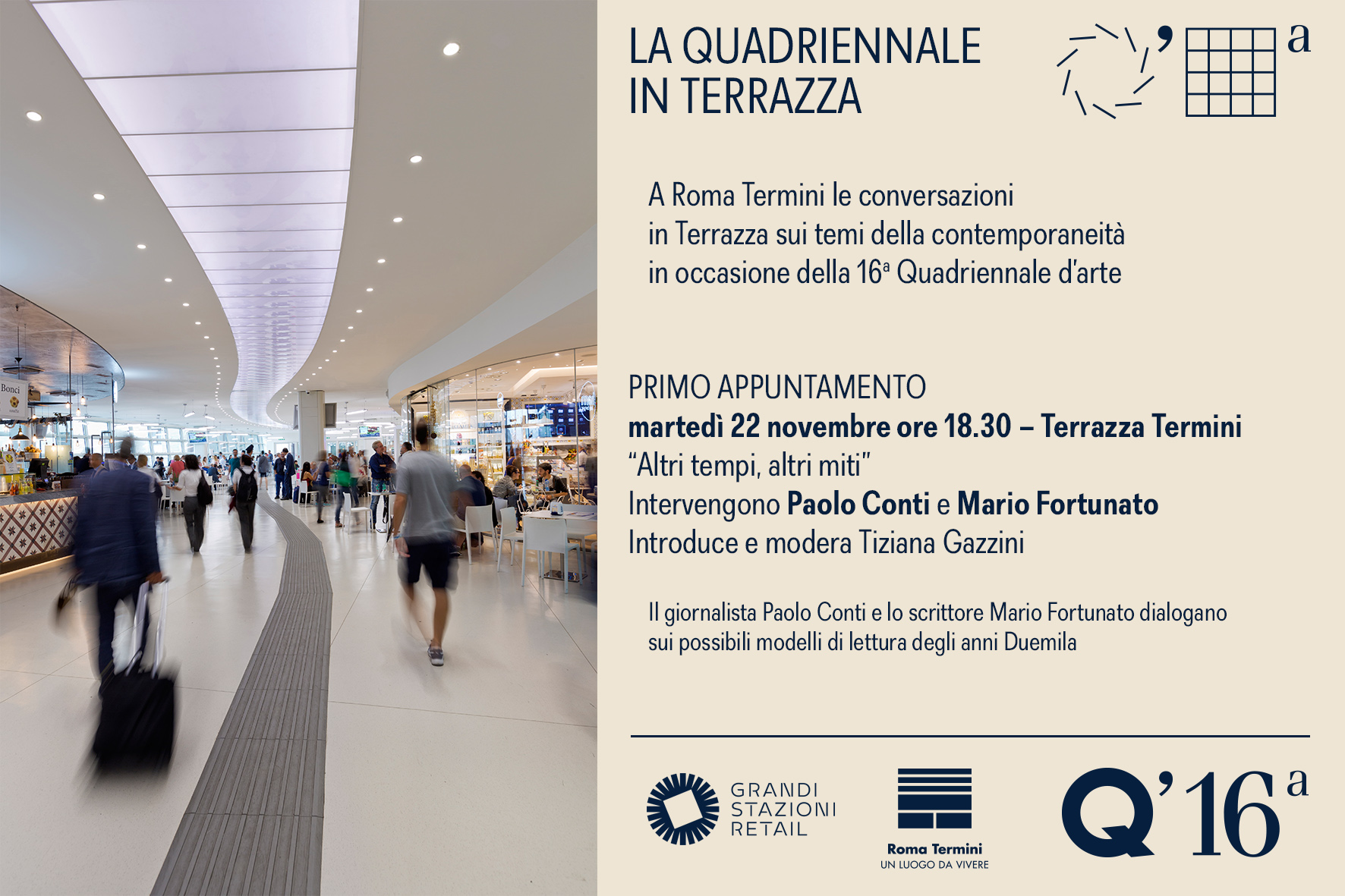 LA QUADRIENNALE
IN TERRAZZA

A Roma Termini le conversazioni in Terrazza sui temi della contemporaneità in occasione della 16ª Quadriennale d'arte

PRIMO APPUNTAMENTO
martedì 22 novembre ore 18.30 – Terrazza Termini
"Altri tempi, altri miti"
Intervengono Paolo Conti e Mario Fortunato
Introduce e modera Tiziana Gazzini

Il giornalista Paolo Conti e lo scrittore Mario Fortunato dialogano sui possibili modelli di lettura degli anni Duemila

GRANDI
STAZIONI
RETAIL

Roma Termini
UN LUOGO DA VIVERE

Q'16ª